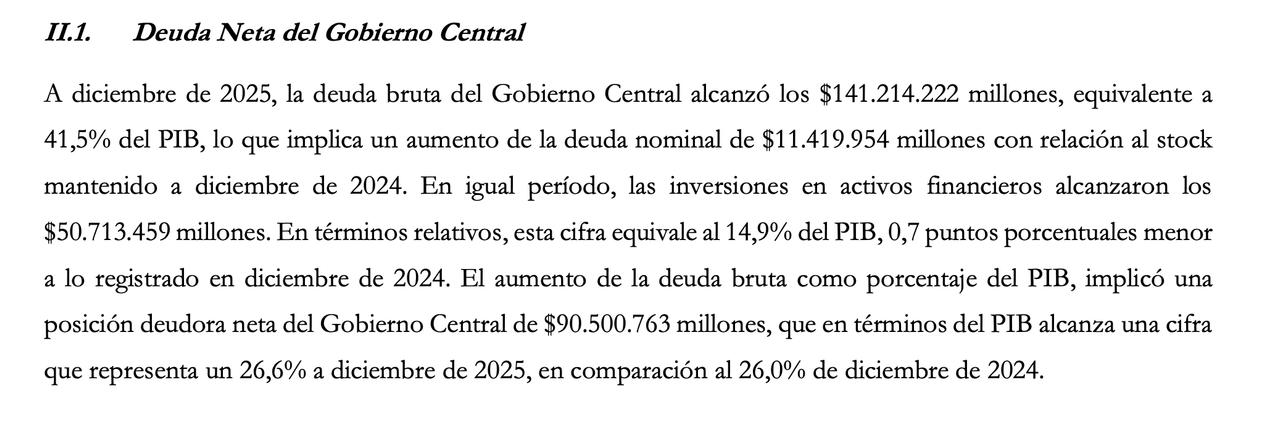 II.1. Deuda Neta del Gobierno Central

A diciembre de 2025, la deuda bruta del Gobierno Central alcanzó los \$141.214.222 millones, equivalente a 41,5% del PIB, lo que implica un aumento de la deuda nominal de \$11.419.954 millones con relación al stock mantenido a diciembre de 2024. En igual período, las inversiones en activos financieros alcanzaron los \$50.713.459 millones. En términos relativos, esta cifra equivale al 14,9% del PIB, 0,7 puntos porcentuales menor a lo registrado en diciembre de 2024. El aumento de la deuda bruta como porcentaje del PIB, implicó una posición deudora neta del Gobierno Central de \$90.500.763 millones, que en términos del PIB alcanza una cifra que representa un 26,6% a diciembre de 2025, en comparación al 26,0% de diciembre de 2024.